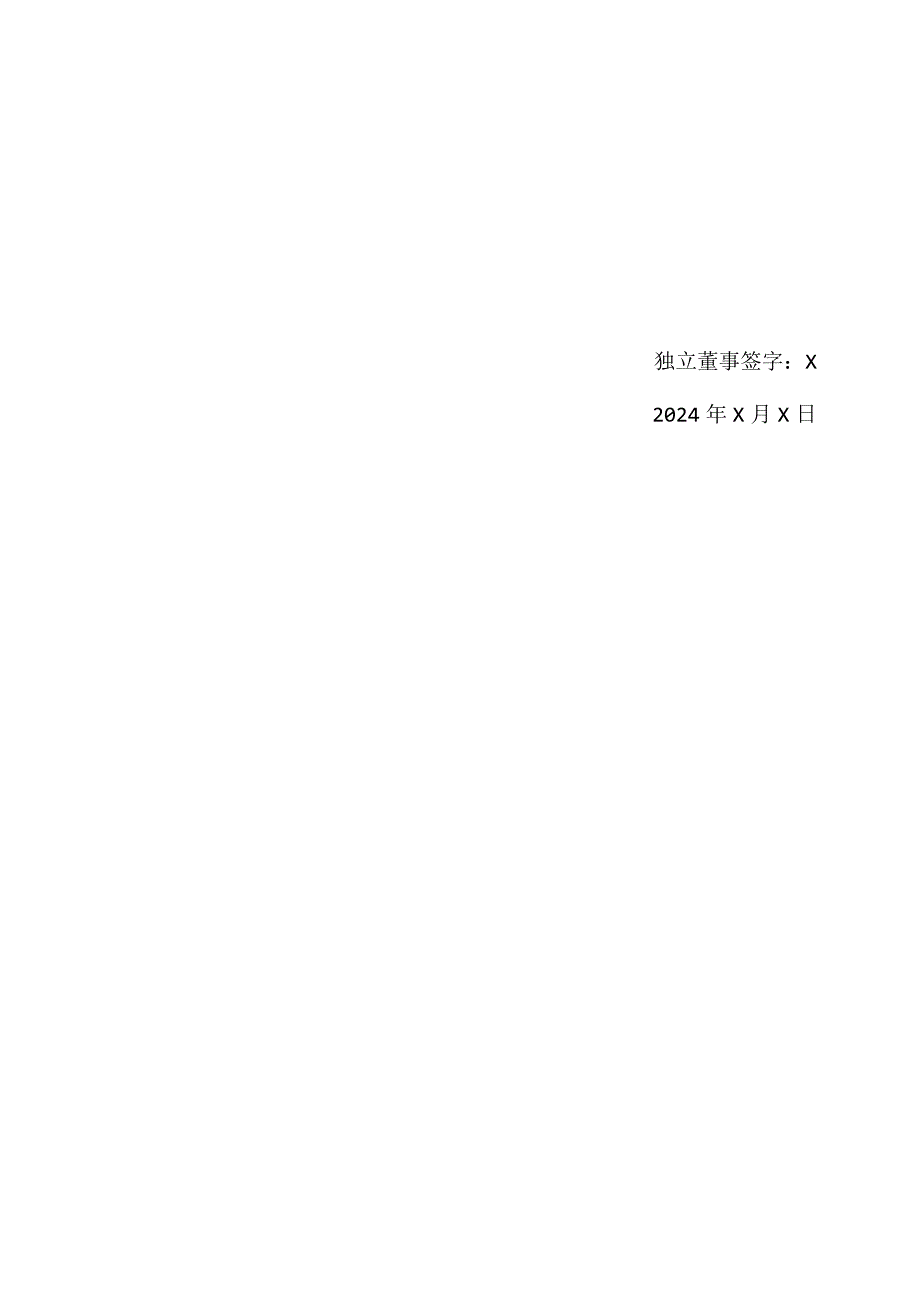 独立董事签字：X

2024年X月X日